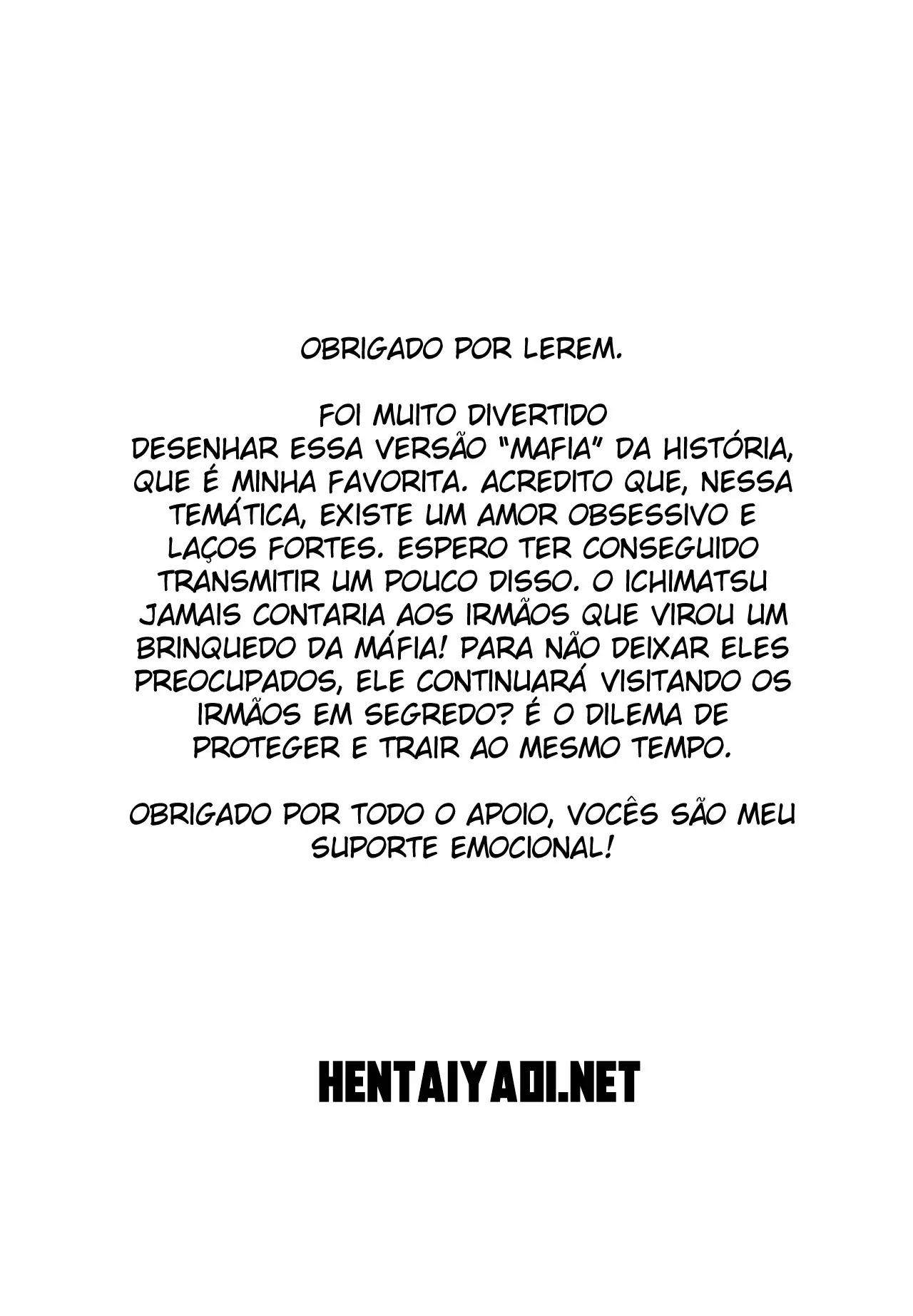 OBRIGADO POR LEREM.

FOI MUITO DIVERTIDO DESENHAR ESSA VERSÃO "MAFIA" DA HISTÓRIA, QUE É MINHA FAVORITA. ACREDITO QUE, NESSA TEMÁTICA, EXISTE UM AMOR OBSESSIVO E LAÇOS FORTES. ESPERO TER CONSEGUIDO TRANSMITIR UM POUCO DISSO. O ICHIMATSU JAMAIS CONTARIA AOS IRMÃOS QUE VIROU UM BRINQUEDO DA MÁFIA! PARA NÃO DEIXAR ELES PREOCUPADOS, ELE CONTINUARÁ VISITANDO OS IRMÃOS EM SEGREDO? É O DILEMA DE PROTEGER E TRAIR AO MESMO TEMPO.

OBRIGADO POR TODO O APOIO, VOCÊS SÃO MEU SUPORTE EMOCIONAL!

HENTAIYAOI.NET